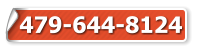 479-644-8124